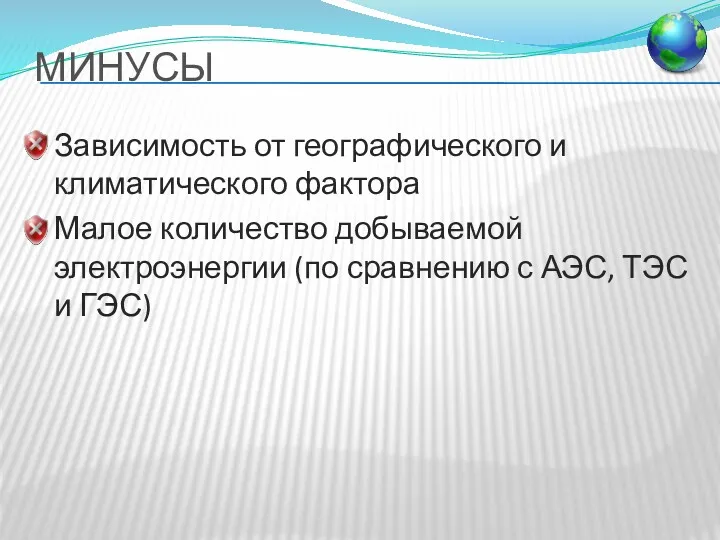 МИНУСЫ

Зависимость от географического и климатического фактора

Малое количество добываемой электроэнергии (по сравнению с АЭС, ТЭС и ГЭС)